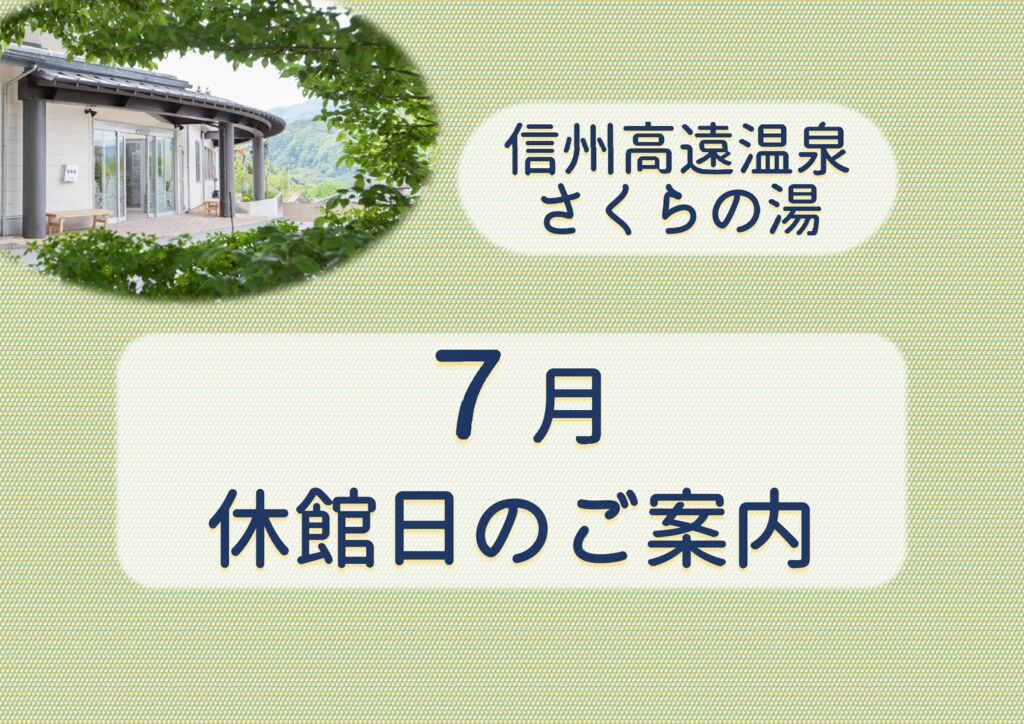 信州高遠温泉
さくらの湯

7月
休館日のご案内